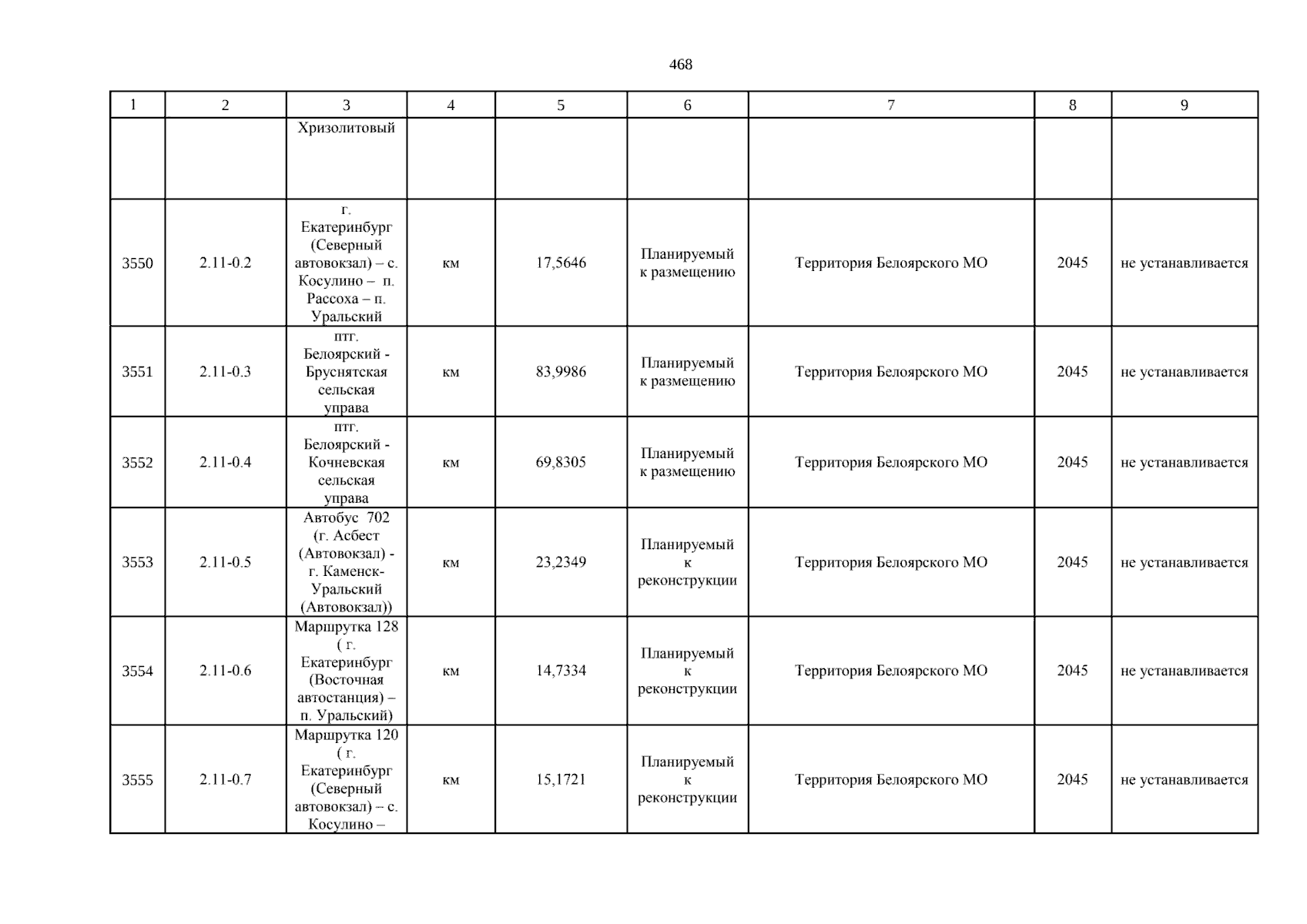 468

| 1 | 2 | 3 | 4 | 5 | 6 | 7 | 8 | 9 |
|---|---|---|---|---|---|---|---|---|
| | | Хризолитовый | | | | | | |
| 3550 | 2.11-0.2 | г. Екатеринбург (Северный автовокзал) – с. Косулино – п. Рассоха – п. Уральский | км | 17,5646 | Планируемый к размещению | Территория Белоярского МО | 2045 | не устанавливается |
| 3551 | 2.11-0.3 | птг. Белоярский - Бруснятская сельская управа | км | 83,9986 | Планируемый к размещению | Территория Белоярского МО | 2045 | не устанавливается |
| 3552 | 2.11-0.4 | птг. Белоярский - Кочневская сельская управа | км | 69,8305 | Планируемый к размещению | Территория Белоярского МО | 2045 | не устанавливается |
| 3553 | 2.11-0.5 | Автобус 702 (г. Асбест (Автовокзал) - г. Каменск-Уральский (Автовокзал)) | км | 23,2349 | Планируемый к реконструкции | Территория Белоярского МО | 2045 | не устанавливается |
| 3554 | 2.11-0.6 | Маршрутка 128 ( г. Екатеринбург (Восточная автостанция) – п. Уральский) | км | 14,7334 | Планируемый к реконструкции | Территория Белоярского МО | 2045 | не устанавливается |
| 3555 | 2.11-0.7 | Маршрутка 120 ( г. Екатеринбург (Северный автовокзал) – с. Косулино – | км | 15,1721 | Планируемый к реконструкции | Территория Белоярского МО | 2045 | не устанавливается |